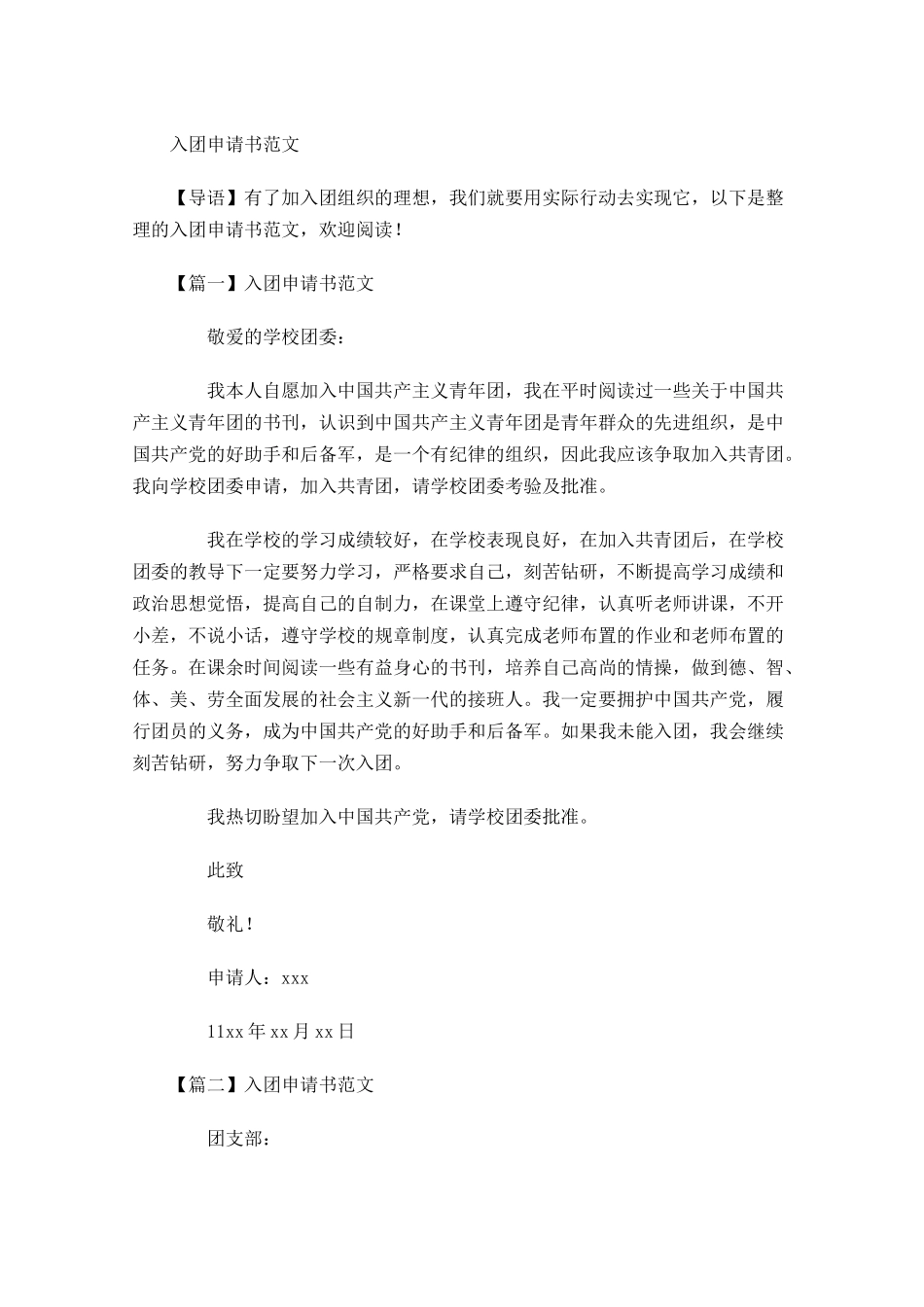 入团申请书范文

【导语】有了加入团组织的理想，我们就要用实际行动去实现它，以下是整理的入团申请书范文，欢迎阅读！

【篇一】入团申请书范文

敬爱的学校团委：

我本人自愿加入中国共产主义青年团，我在平时阅读过一些关于中国共产主义青年团的书刊，认识到中国共产主义青年团是青年群众的先进组织，是中国共产党的好助手和后备军，是一个有纪律的组织，因此我应该争取加入共青团。我向学校团委申请，加入共青团，请学校团委考验及批准。

我在学校的学习成绩较好，在学校表现良好，在加入共青团后，在学校团委的教导下一定要努力学习，严格要求自己，刻苦钻研，不断提高学习成绩和政治思想觉悟，提高自己的自制力，在课堂上遵守纪律，认真听老师讲课，不开小差，不说小话，遵守学校的规章制度，认真完成老师布置的作业和老师布置的任务。在课余时间阅读一些有益身心的书刊，培养自己高尚的情操，做到德、智、体、美、劳全面发展的社会主义新一代的接班人。我一定要拥护中国共产党，履行团员的义务，成为中国共产党的好助手和后备军。如果我未能入团，我会继续刻苦钻研，努力争取下一次入团。

我热切盼望加入中国共产党，请学校团委批准。

此致

敬礼！

申请人：xxx

11xx 年 xx 月 xx 日

【篇二】入团申请书范文

团支部：